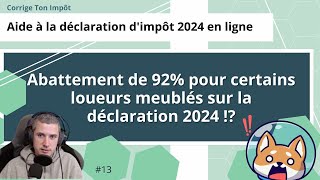 Corrige Ton Impôt

Aide à la déclaration d'impôt 2024 en ligne

Abattement de 92% pour certains loueurs meublés sur la déclaration 2024 !?

#13